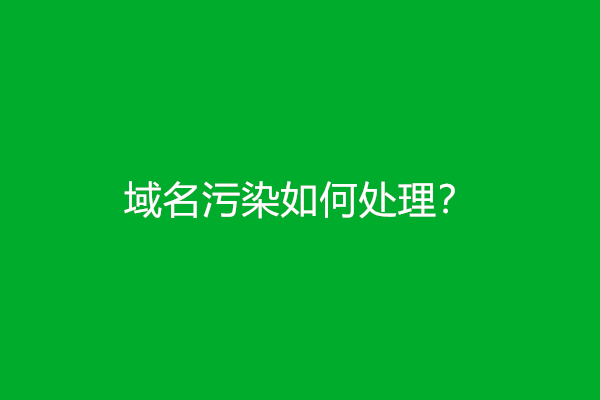 域名污染如何处理?